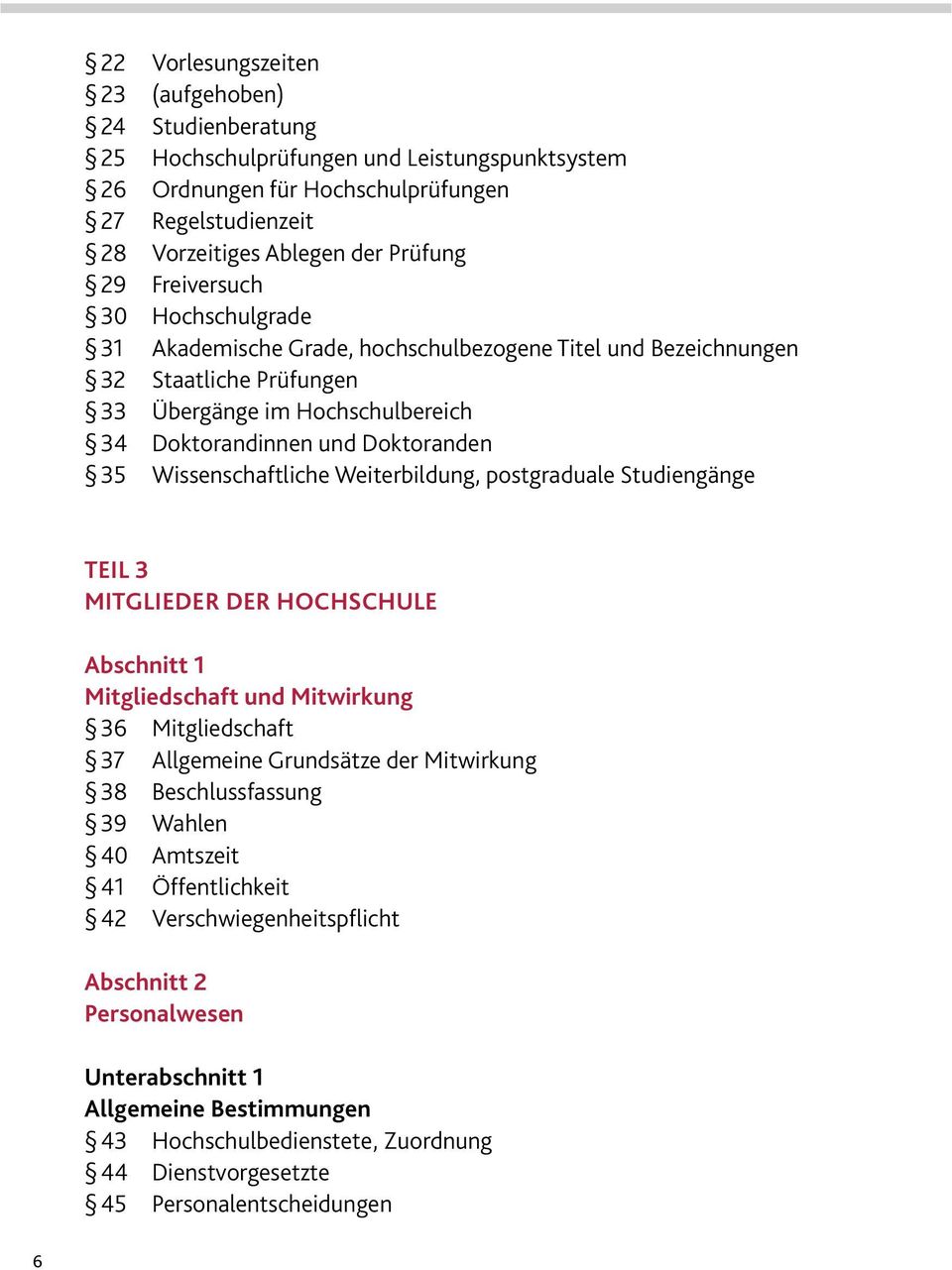 § 22 Vorlesungszeiten
§ 23 (aufgehoben)
§ 24 Studienberatung
§ 25 Hochschulprüfungen und Leistungspunktsystem
§ 26 Ordnungen für Hochschulprüfungen
§ 27 Regelstudienzeit
§ 28 Vorzeitiges Ablegen der Prüfung
§ 29 Freiversuch
§ 30 Hochschulgrade
§ 31 Akademische Grade, hochschulbezogene Titel und Bezeichnungen
§ 32 Staatliche Prüfungen
§ 33 Übergänge im Hochschulbereich
§ 34 Doktorandinnen und Doktoranden
§ 35 Wissenschaftliche Weiterbildung, postgraduale Studiengänge

TEIL 3
MITGLIEDER DER HOCHSCHULE

Abschnitt 1
Mitgliedschaft und Mitwirkung
§ 36 Mitgliedschaft
§ 37 Allgemeine Grundsätze der Mitwirkung
§ 38 Beschlussfassung
§ 39 Wahlen
§ 40 Amtszeit
§ 41 Öffentlichkeit
§ 42 Verschwiegenheitspflicht

Abschnitt 2
Personalwesen

Unterabschnitt 1
Allgemeine Bestimmungen
§ 43 Hochschulbedienstete, Zuordnung
§ 44 Dienstvorgesetzte
§ 45 Personalentscheidungen

6